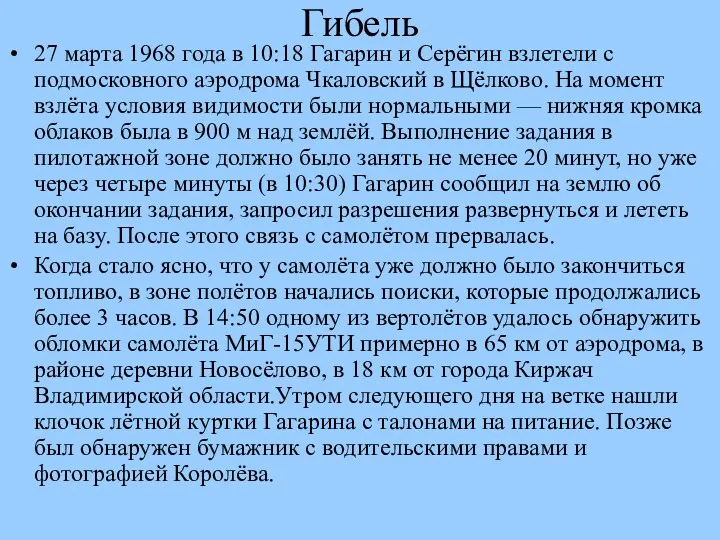 Гибель

• 27 марта 1968 года в 10:18 Гагарин и Серёгин взлетели с подмосковного аэродрома Чкаловский в Щёлково. На момент взлёта условия видимости были нормальными — нижняя кромка облаков была в 900 м над землёй. Выполнение задания в пилотажной зоне должно было занять не менее 20 минут, но уже через четыре минуты (в 10:30) Гагарин сообщил на землю об окончании задания, запросил разрешения развернуться и лететь на базу. После этого связь с самолётом прервалась.

• Когда стало ясно, что у самолёта уже должно было закончиться топливо, в зоне полётов начались поиски, которые продолжались более 3 часов. В 14:50 одному из вертолётов удалось обнаружить обломки самолёта МиГ-15УТИ примерно в 65 км от аэродрома, в районе деревни Новосёлово, в 18 км от города Киржач Владимирской области.Утром следующего дня на ветке нашли клочок лётной куртки Гагарина с талонами на питание. Позже был обнаружен бумажник с водительскими правами и фотографией Королёва.